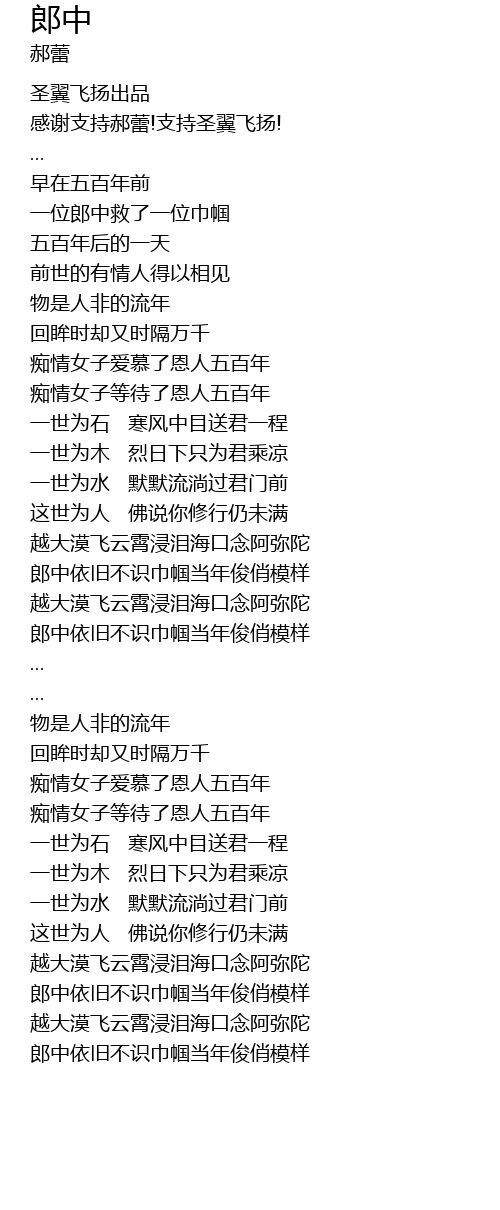 郎中
郝蕾

圣翼飞扬出品
感谢支持郝蕾!支持圣翼飞扬!
...
早在五百年前
一位郎中救了一位巾帼
五百年后的一天
前世的有情人得以相见
物是人非的流年
回眸时却又时隔万千
痴情女子爱慕了恩人五百年
痴情女子等待了恩人五百年
一世为石 寒风中目送君一程
一世为木 烈日下只为君乘凉
一世为水 默默流淌过君门前
这世为人 佛说你修行仍未满
越大漠飞云霄浸泪海口念阿弥陀
郎中依旧不识巾帼当年俊俏模样
越大漠飞云霄浸泪海口念阿弥陀
郎中依旧不识巾帼当年俊俏模样
...
...
物是人非的流年
回眸时却又时隔万千
痴情女子爱慕了恩人五百年
痴情女子等待了恩人五百年
一世为石 寒风中目送君一程
一世为木 烈日下只为君乘凉
一世为水 默默流淌过君门前
这世为人 佛说你修行仍未满
越大漠飞云霄浸泪海口念阿弥陀
郎中依旧不识巾帼当年俊俏模样
越大漠飞云霄浸泪海口念阿弥陀
郎中依旧不识巾帼当年俊俏模样